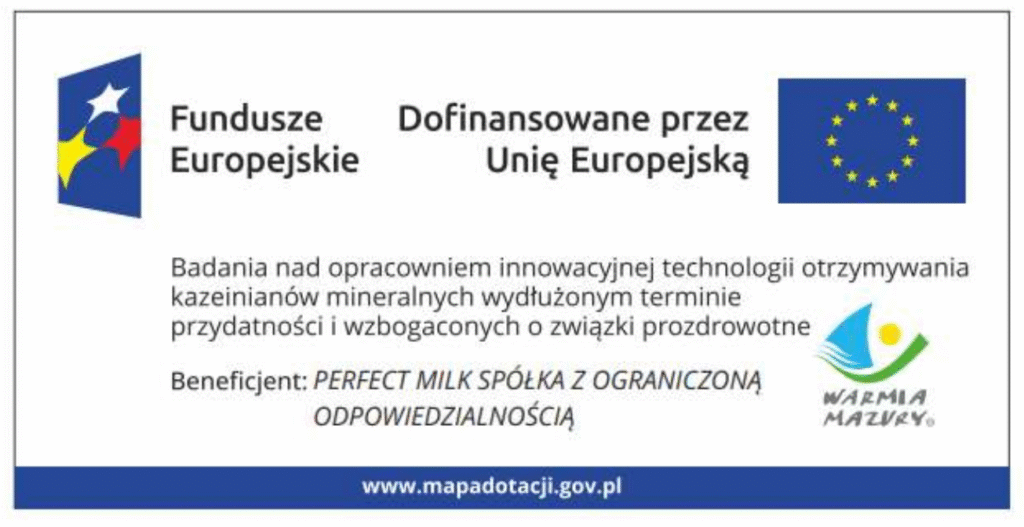 Fundusze Europejskie

Dofinansowane przez Unię Europejską

Badania nad opracowniem innowacyjnej technologii otrzymywania kazeinianów mineralnych wydłużonym terminie przydatności i wzbogaconych o związki prozdrowotne

Beneficjent: PERFECT MILK SPÓŁKA Z OGRANICZONĄ ODPOWIEDZIALNOŚCIĄ

WARMIA MAZURY

www.mapadotacji.gov.pl